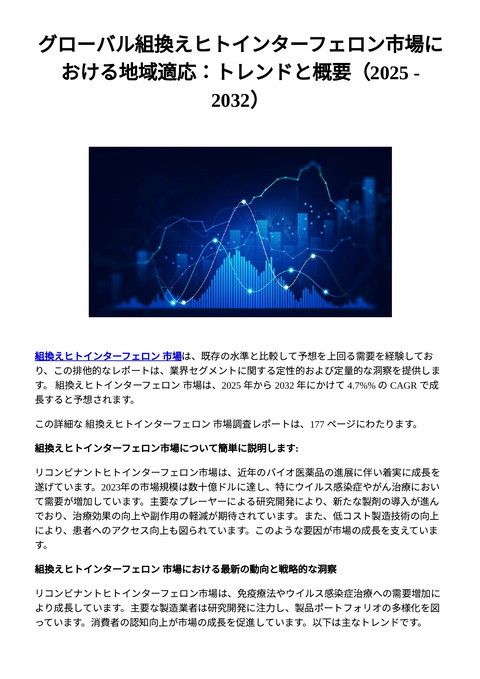 グローバル組換えヒトインターフェロン市場における地域適応：トレンドと概要（2025 - 2032）

組換えヒトインターフェロン 市場は、既存の水準と比較して予想を上回る需要を経験しており、この排他的なレポートは、業界セグメントに関する定性的および定量的な洞察を提供します。 組換えヒトインターフェロン 市場は、2025 年から 2032 年にかけて 4.7%% の CAGR で成長すると予想されます。

この詳細な 組換えヒトインターフェロン 市場調査レポートは、177 ページにわたります。

組換えヒトインターフェロン市場について簡単に説明します:

リコンビナントヒトインターフェロン市場は、近年のバイオ医薬品の進展に伴い着実に成長を遂げています。2023年の市場規模は数十億ドルに達し、特にウイルス感染症やがん治療において需要が増加しています。主要なプレーヤーによる研究開発により、新たな製剤の導入が進んでおり、治療効果の向上や副作用の軽減が期待されています。また、低コスト製造技術の向上により、患者へのアクセス向上も図られています。このような要因が市場の成長を支えています。

組換えヒトインターフェロン 市場における最新の動向と戦略的な洞察

リコンビナントヒトインターフェロン市場は、免疫療法やウイルス感染症治療への需要増加により成長しています。主要な製造業者は研究開発に注力し、製品ポートフォリオの多様化を図っています。消費者の認知向上が市場の成長を促進しています。以下は主なトレンドです。